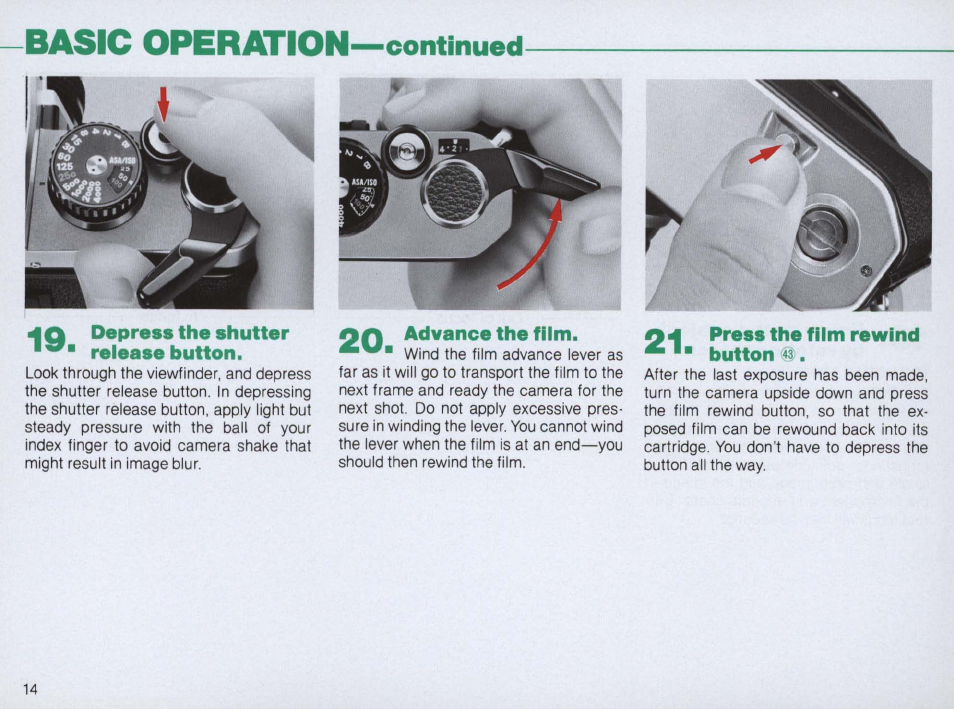 BASIC OPERATION—continued

19. Depress the shutter release button.
Look through the viewfinder, and depress the shutter release button. In depressing the shutter release button, apply light but steady pressure with the ball of your index finger to avoid camera shake that might result in image blur.

20. Advance the film.
Wind the film advance lever as far as it will go to transport the film to the next frame and ready the camera for the next shot. Do not apply excessive pressure in winding the lever. You cannot wind the lever when the film is at an end—you should then rewind the film.

21. Press the film rewind button ㊸.
After the last exposure has been made, turn the camera upside down and press the film rewind button, so that the exposed film can be rewound back into its cartridge. You don't have to depress the button all the way.

14